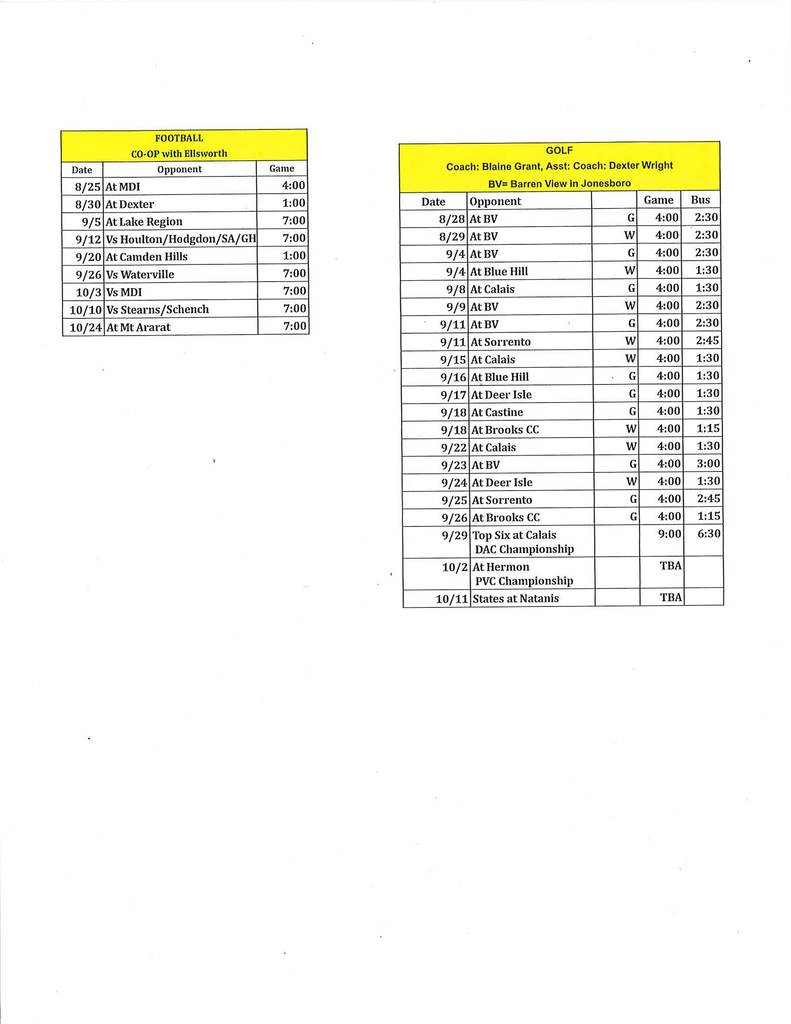 FOOTBALL
CO-OP with Ellsworth

| Date | Opponent | Game |
|---|---|---|
| 8/25 | At MDI | 4:00 |
| 8/30 | At Dexter | 1:00 |
| 9/5 | At Lake Region | 7:00 |
| 9/12 | Vs Houlton/Hodgdon/SA/GH | 7:00 |
| 9/20 | At Camden Hills | 1:00 |
| 9/26 | Vs Waterville | 7:00 |
| 10/3 | Vs MDI | 7:00 |
| 10/10 | Vs Stearns/Schench | 7:00 |
| 10/24 | At Mt Ararat | 7:00 |

GOLF
Coach: Blaine Grant, Asst: Coach: Dexter Wright
BV= Barren View in Jonesboro

| Date | Opponent | | Game | Bus |
|---|---|---|---|---|
| 8/28 | At BV | G | 4:00 | 2:30 |
| 8/29 | At BV | W | 4:00 | 2:30 |
| 9/4 | At BV | G | 4:00 | 2:30 |
| 9/4 | At Blue Hill | W | 4:00 | 1:30 |
| 9/8 | At Calais | G | 4:00 | 1:30 |
| 9/9 | At BV | W | 4:00 | 2:30 |
| 9/11 | At BV | G | 4:00 | 2:30 |
| 9/11 | At Sorrento | W | 4:00 | 2:45 |
| 9/15 | At Calais | W | 4:00 | 1:30 |
| 9/16 | At Blue Hill | G | 4:00 | 1:30 |
| 9/17 | At Deer Isle | G | 4:00 | 1:30 |
| 9/18 | At Castine | G | 4:00 | 1:30 |
| 9/18 | At Brooks CC | W | 4:00 | 1:15 |
| 9/22 | At Calais | W | 4:00 | 1:30 |
| 9/23 | At BV | G | 4:00 | 3:00 |
| 9/24 | At Deer Isle | W | 4:00 | 1:30 |
| 9/25 | At Sorrento | G | 4:00 | 2:45 |
| 9/26 | At Brooks CC | G | 4:00 | 1:15 |
| 9/29 | Top Six at Calais DAC Championship | | 9:00 | 6:30 |
| 10/2 | At Hermon PVC Championship | | TBA | |
| 10/11 | States at Natanis | | TBA | |